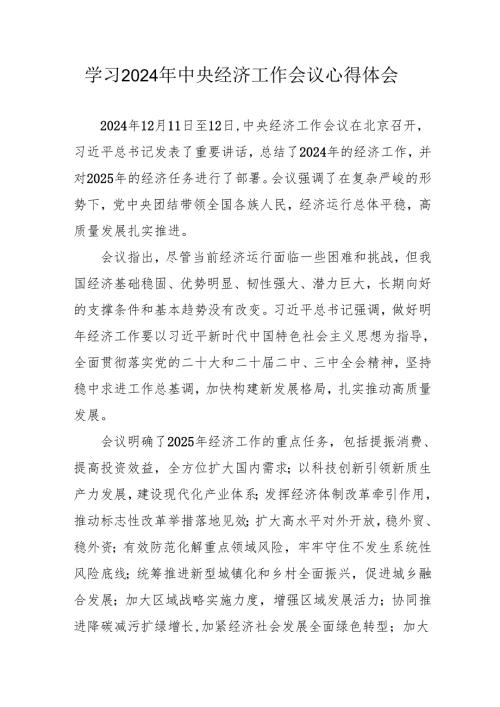 学习2024年中央经济工作会议心得体会

2024年12月11日至12日，中央经济工作会议在北京召开，习近平总书记发表了重要讲话，总结了2024年的经济工作，并对2025年的经济任务进行了部署。会议强调了在复杂严峻的形势下，党中央团结带领全国各族人民，经济运行总体平稳，高质量发展扎实推进。

会议指出，尽管当前经济运行面临一些困难和挑战，但我国经济基础稳固、优势明显、韧性强大、潜力巨大，长期向好的支撑条件和基本趋势没有改变。习近平总书记强调，做好明年经济工作要以习近平新时代中国特色社会主义思想为指导，全面贯彻落实党的二十大和二十届二中、三中全会精神，坚持稳中求进工作总基调，加快构建新发展格局，扎实推动高质量发展。

会议明确了2025年经济工作的重点任务，包括提振消费、提高投资效益，全方位扩大国内需求；以科技创新引领新质生产力发展，建设现代化产业体系；发挥经济体制改革牵引作用，推动标志性改革举措落地见效；扩大高水平对外开放，稳外贸、稳外资；有效防范化解重点领域风险，牢牢守住不发生系统性风险底线；统筹推进新型城镇化和乡村全面振兴，促进城乡融合发展；加大区域战略实施力度，增强区域发展活力；协同推进降碳减污扩绿增长，加紧经济社会发展全面绿色转型；加大